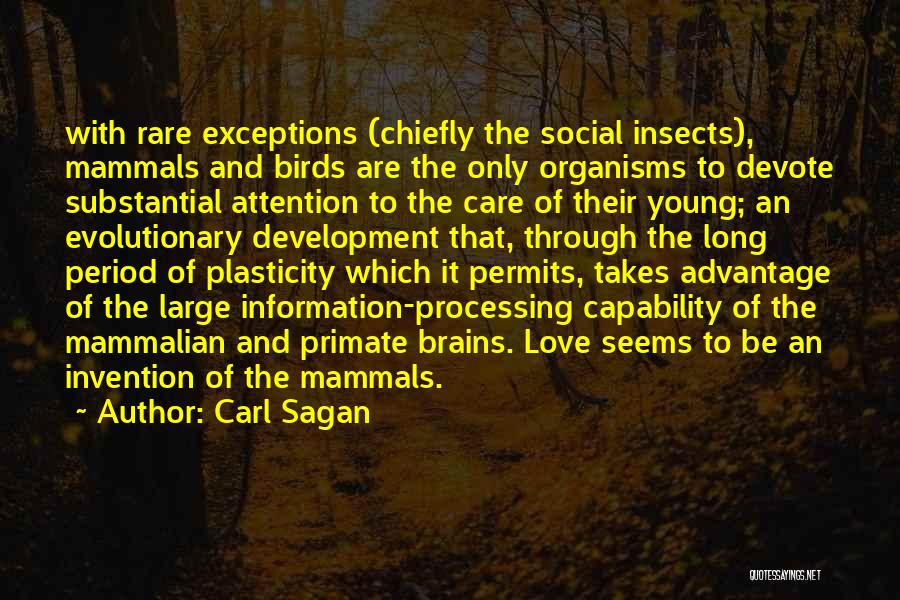 with rare exceptions (chiefly the social insects), mammals and birds are the only organisms to devote substantial attention to the care of their young; an evolutionary development that, through the long period of plasticity which it permits, takes advantage of the large information-processing capability of the mammalian and primate brains. Love seems to be an invention of the mammals.

~ Author: Carl Sagan

QUOTESSAYINGS.NET